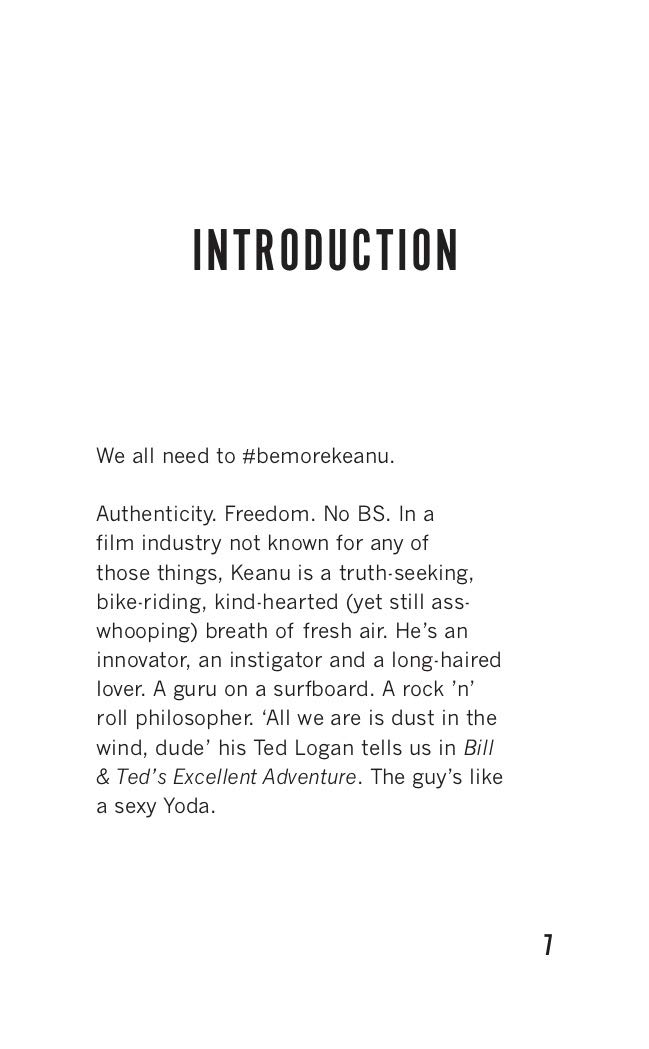 INTRODUCTION

We all need to #bemorekeanu.

Authenticity. Freedom. No BS. In a film industry not known for any of those things, Keanu is a truth-seeking, bike-riding, kind-hearted (yet still ass-whooping) breath of fresh air. He's an innovator, an instigator and a long-haired lover. A guru on a surfboard. A rock 'n' roll philosopher. 'All we are is dust in the wind, dude' his Ted Logan tells us in Bill & Ted's Excellent Adventure. The guy's like a sexy Yoda.

7